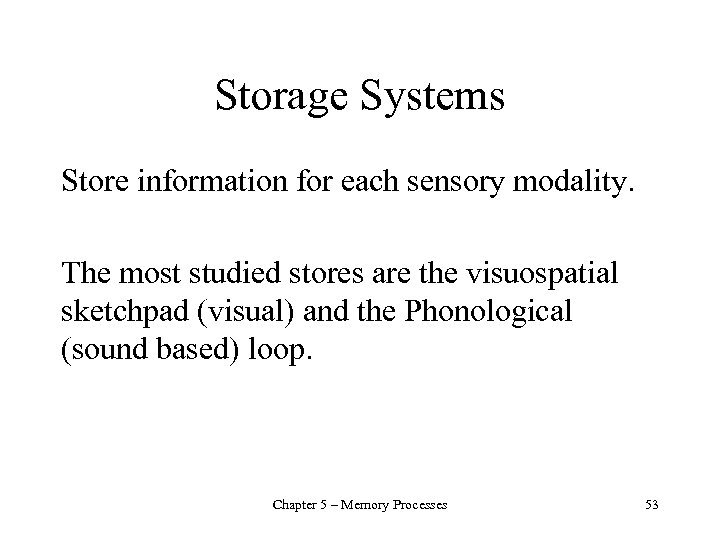 Storage Systems

Store information for each sensory modality.

The most studied stores are the visuospatial sketchpad (visual) and the Phonological (sound based) loop.

Chapter 5 – Memory Processes

53